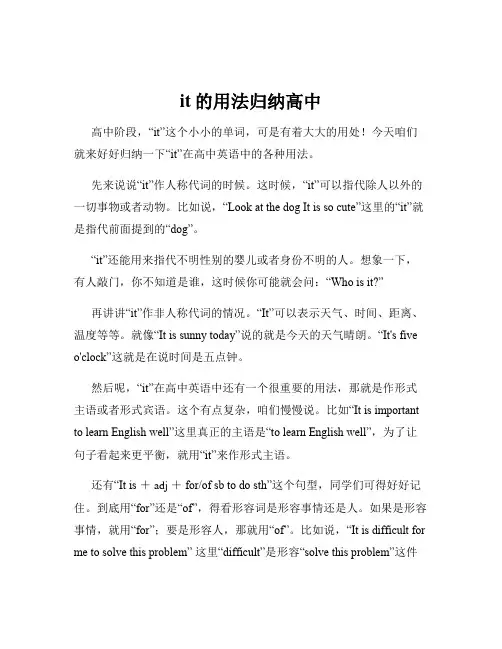 it 的用法归纳高中

高中阶段，“it”这个小小的单词，可是有着大大的用处！今天咱们就来好好归纳一下“it”在高中英语中的各种用法。

先来说说“it”作人称代词的时候。这时候，“it”可以指代除人以外的一切事物或者动物。比如说，“Look at the dog It is so cute”这里的“it”就是指代前面提到的“dog”。

“it”还能用来指代不明性别的婴儿或者身份不明的人。想象一下，有人敲门，你不知道是谁，这时候你可能就会问：“Who is it?”

再讲讲“it”作非人称代词的情况。“It”可以表示天气、时间、距离、温度等等。就像“It is sunny today”说的就是今天的天气晴朗。“It's five o'clock”这就是在说时间是五点钟。

然后呢，“it”在高中英语中还有一个很重要的用法，那就是作形式主语或者形式宾语。这个有点复杂，咱们慢慢说。比如“It is important to learn English well”这里真正的主语是“to learn English well”，为了让句子看起来更平衡，就用“it”来作形式主语。

还有“It is ＋ adj ＋ for/of sb to do sth”这个句型，同学们可得好好记住。到底用“for”还是“of”，得看形容词是形容事情还是人。如果是形容事情，就用“for”；要是形容人，那就用“of”。比如说，“It is difficult for me to solve this problem” 这里“difficult”是形容“solve this problem”这件